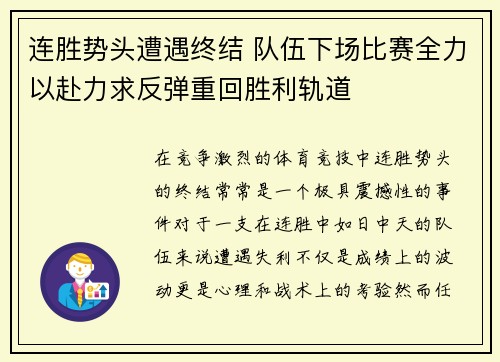 连胜势头遭遇终结 队伍下场比赛全力以赴力求反弹重回胜利轨道

在竞争激烈的体育竞技中连胜势头的终结常常是一个极具震撼性的事件对于一支在连胜中如日中天的队伍来说遭遇失利不仅是成绩上的波动更是心理和战术上的考验然而任